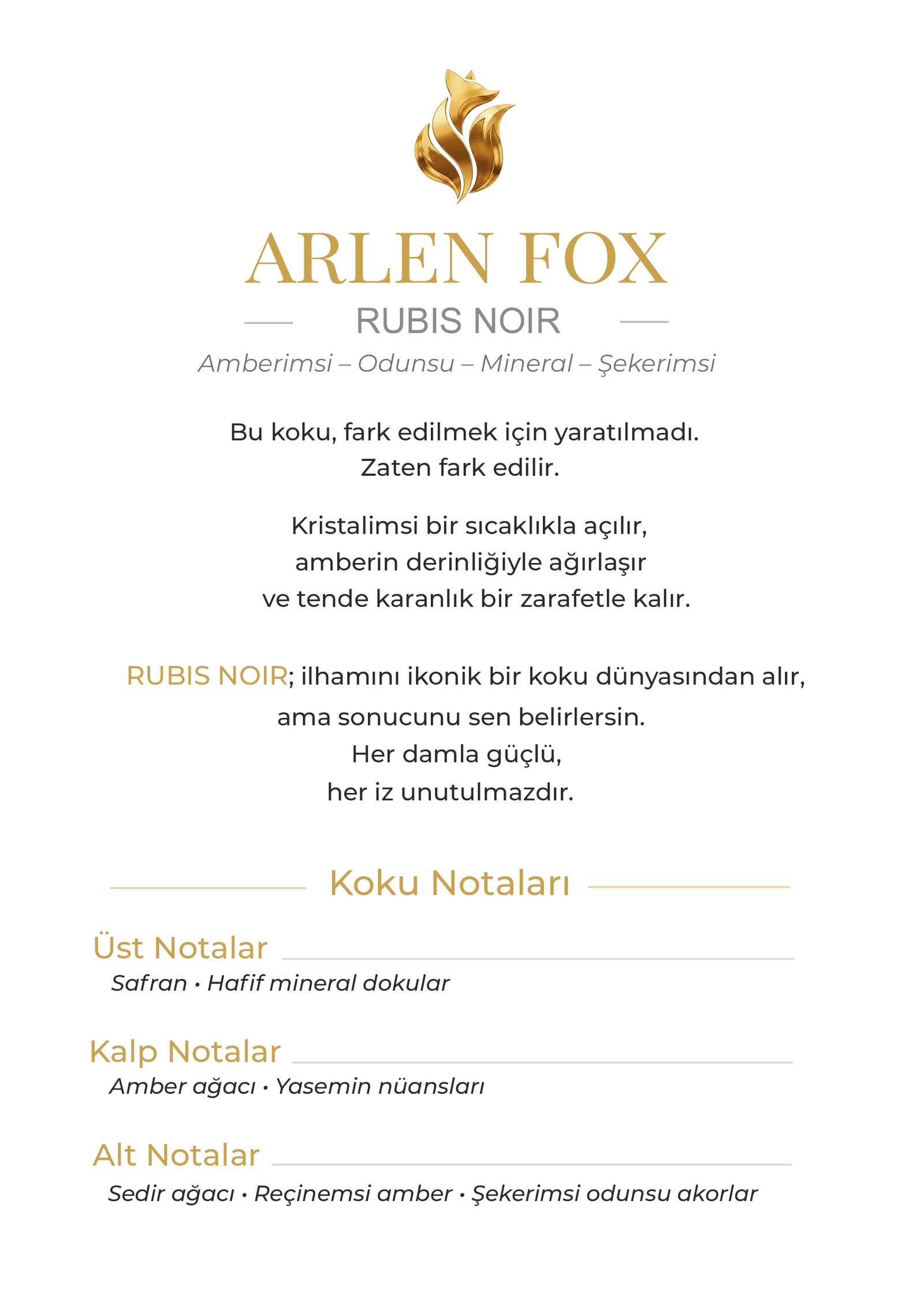 ARLEN FOX

RUBIS NOIR

Amberimsi – Odunsu – Mineral – Şekerimsi

Bu koku, fark edilmek için yaratılmadı.
Zaten fark edilir.

Kristalimsi bir sıcaklıkla açılır,
amberin derinliğiyle ağırlaşır
ve tende karanlık bir zarafetle kalır.

RUBIS NOIR; ilhamını ikonik bir koku dünyasından alır,
ama sonucunu sen belirlersin.
Her damla güçlü,
her iz unutulmazdır.

Koku Notaları

Üst Notalar
Safran • Hafif mineral dokular

Kalp Notalar
Amber ağacı • Yasemin nüansları

Alt Notalar
Sedir ağacı • Reçinemsi amber • Şekerimsi odunsu akorlar